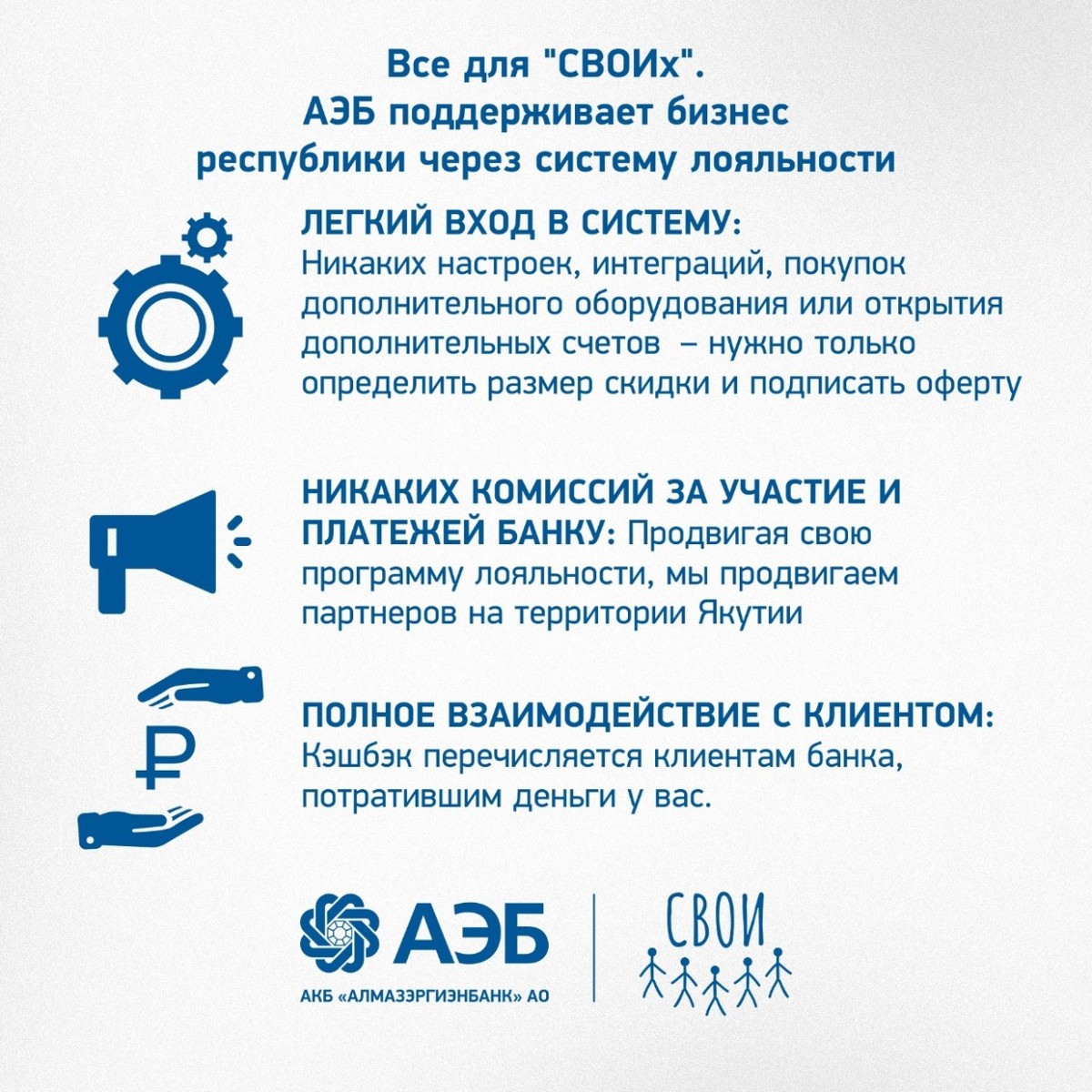 Все для "СВОИх".
АЭБ поддерживает бизнес
республики через систему лояльности

ЛЕГКИЙ ВХОД В СИСТЕМУ:
Никаких настроек, интеграций, покупок дополнительного оборудования или открытия дополнительных счетов – нужно только определить размер скидки и подписать оферту

НИКАКИХ КОМИССИЙ ЗА УЧАСТИЕ И ПЛАТЕЖЕЙ БАНКУ: Продвигая свою программу лояльности, мы продвигаем партнеров на территории Якутии

ПОЛНОЕ ВЗАИМОДЕЙСТВИЕ С КЛИЕНТОМ:
Кэшбэк перечисляется клиентам банка, потратившим деньги у вас.

АЭБ
АКБ «АЛМАЗЭРГИЭНБАНК» АО

СВОИ